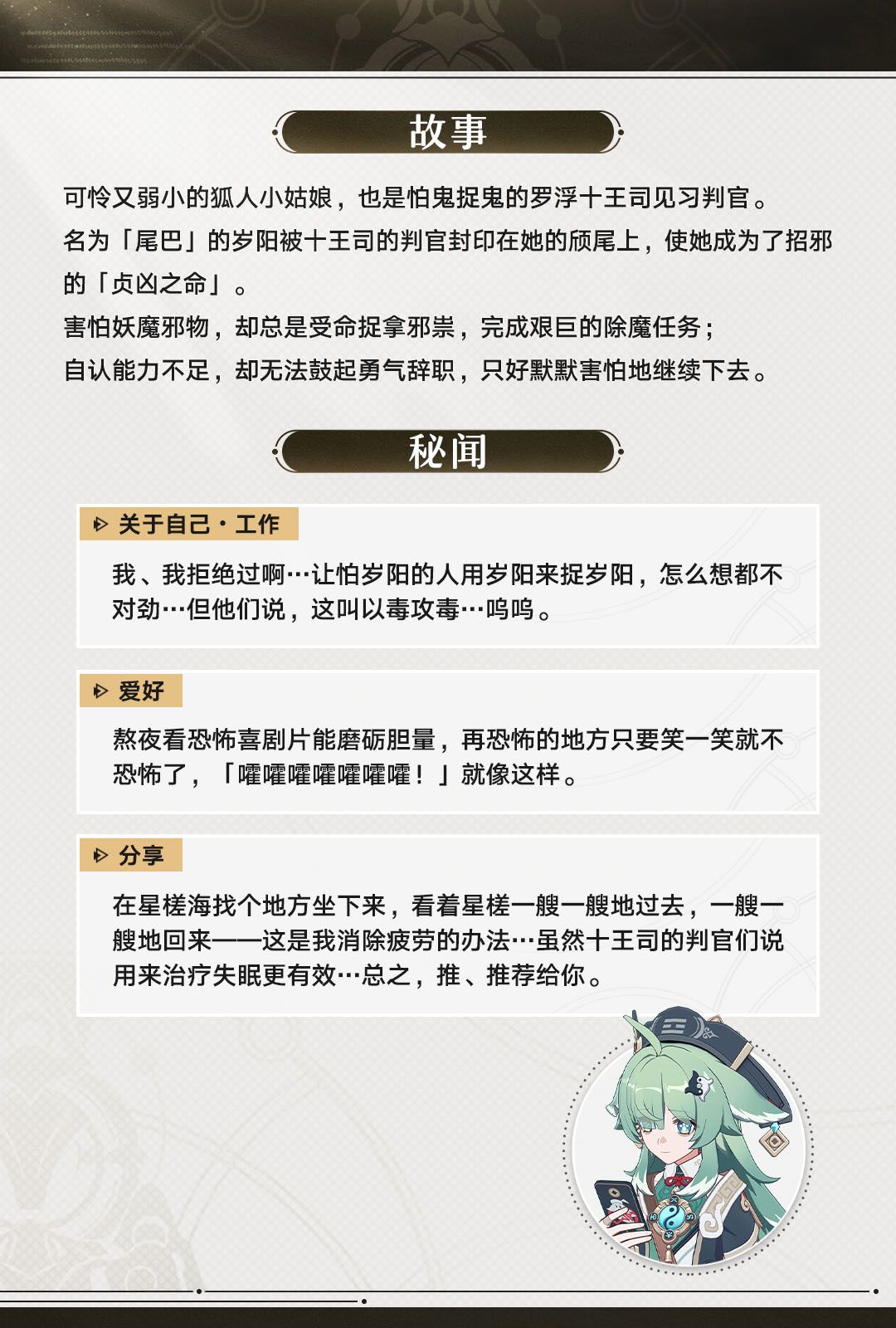 故事

可怜又弱小的狐人小姑娘，也是怕鬼捉鬼的罗浮十王司见习判官。

名为「尾巴」的岁阳被十王司的判官封印在她的颀尾上，使她成为了招邪的「贞凶之命」。

害怕妖魔邪物，却总是受命捉拿邪祟，完成艰巨的除魔任务；

自认能力不足，却无法鼓起勇气辞职，只好默默害怕地继续下去。

秘闻

关于自己·工作

我、我拒绝过啊…让怕岁阳的人用岁阳来捉岁阳，怎么想都不对劲…但他们说，这叫以毒攻毒…呜呜。

爱好

熬夜看恐怖喜剧片能磨砺胆量，再恐怖的地方只要笑一笑就不恐怖了，「嚯嚯嚯嚯嚯嚯嚯！」就像这样。

分享

在星槎海找个地方坐下来，看着星槎一艘一艘地过去，一艘一艘地回来——这是我消除疲劳的办法…虽然十王司的判官们说用来治疗失眠更有效…总之，推、推荐给你。